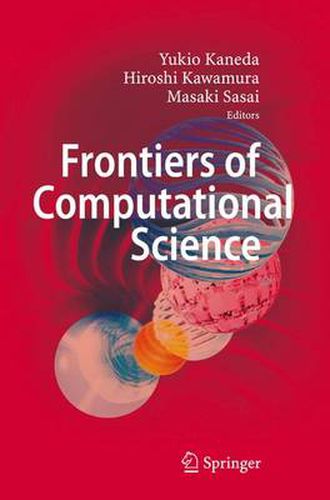 Yukio Kaneda
Hiroshi Kawamura
Masaki Sasai
Editors

Frontiers of Computational Science

Springer